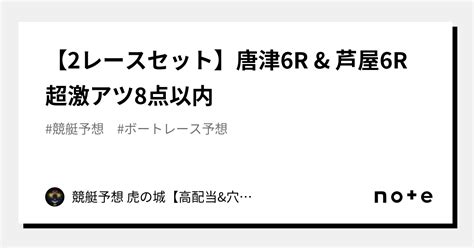 【2レースセット】唐津6R & 芦屋6R 超激アツ8点以内

#競艇予想　#ボートレース予想

競艇予想 虎の城【高配当&穴…

note